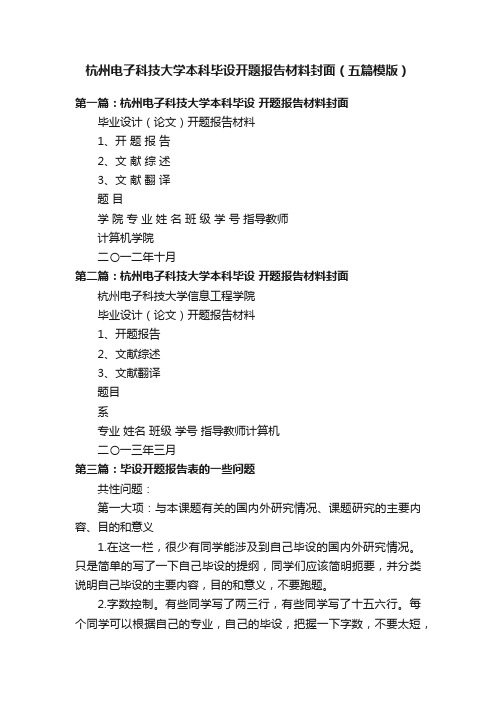 杭州电子科技大学本科毕设开题报告材料封面（五篇模版）

第一篇：杭州电子科技大学本科毕设 开题报告材料封面

毕业设计（论文）开题报告材料

1、开 题 报 告

2、文 献 综 述

3、文 献 翻 译

题 目

学 院 专 业 姓 名 班 级 学 号 指导教师

计算机学院

二〇一二年十月

第二篇：杭州电子科技大学本科毕设 开题报告材料封面

杭州电子科技大学信息工程学院

毕业设计（论文）开题报告材料

1、开题报告

2、文献综述

3、文献翻译

题目

系

专业 姓名 班级 学号 指导教师计算机

二〇一三年三月

第三篇：毕设开题报告表的一些问题

共性问题：

第一大项：与本课题有关的国内外研究情况、课题研究的主要内容、目的和意义

1.在这一栏，很少有同学能涉及到自己毕设的国内外研究情况。只是简单的写了一下自己毕设的提纲，同学们应该简明扼要，并分类说明自己毕设的主要内容，目的和意义，不要跑题。

2.字数控制。有些同学写了两三行，有些同学写了十五六行。每个同学可以根据自己的专业，自己的毕设，把握一下字数，不要太短，